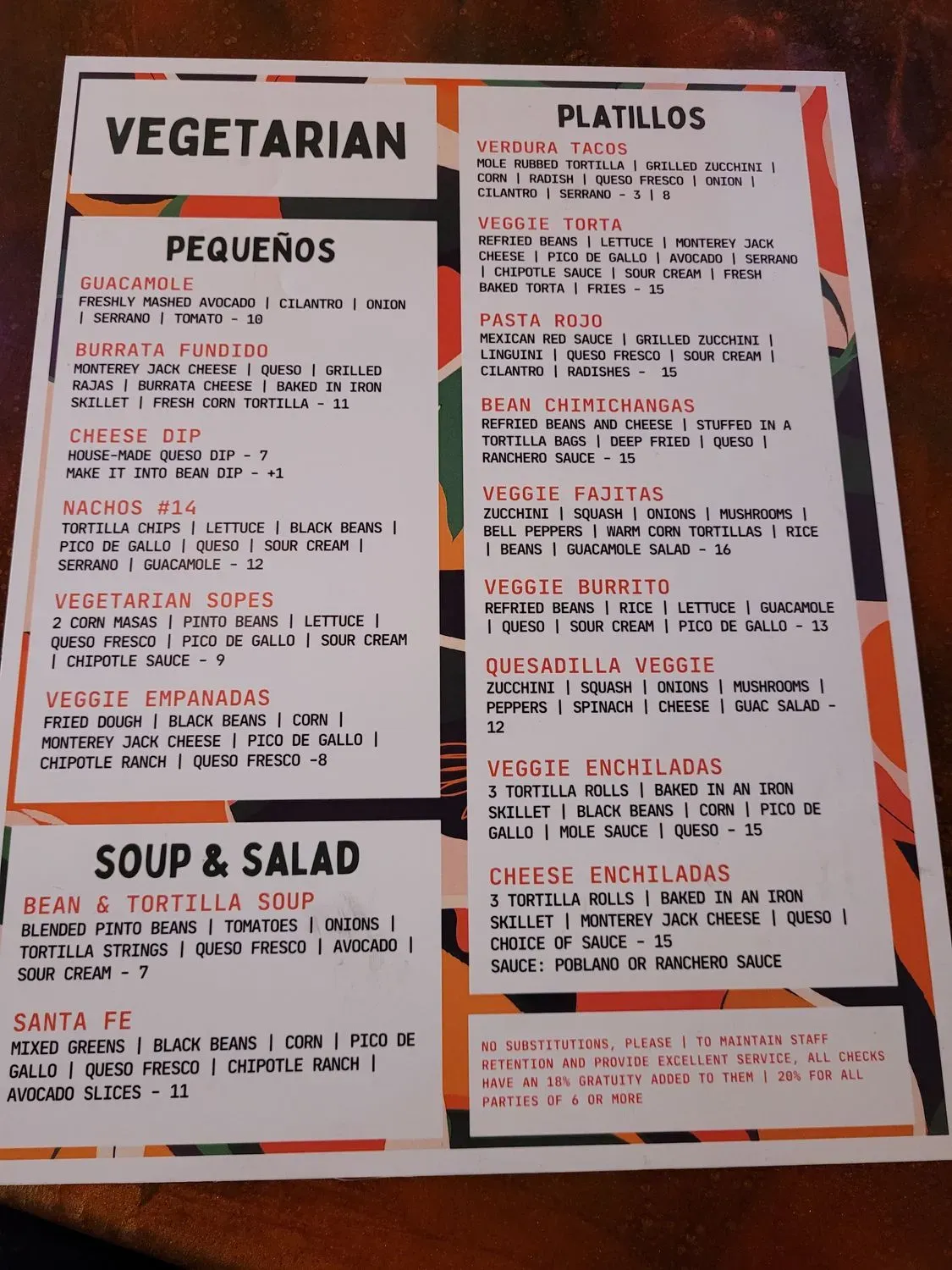 VEGETARIAN

PEQUEÑOS

GUACAMOLE
FRESHLY MASHED AVOCADO | CILANTRO | ONION | SERRANO | TOMATO - 10

BURRATA FUNDIDO
MONTEREY JACK CHEESE | QUESO | GRILLED RAJAS | BURRATA CHEESE | BAKED IN IRON SKILLET | FRESH CORN TORTILLA - 11

CHEESE DIP
HOUSE-MADE QUESO DIP - 7
MAKE IT INTO BEAN DIP - +1

NACHOS #14
TORTILLA CHIPS | LETTUCE | BLACK BEANS | PICO DE GALLO | QUESO | SOUR CREAM | SERRANO | GUACAMOLE - 12

VEGETARIAN SOPES
2 CORN MASAS | PINTO BEANS | LETTUCE | QUESO FRESCO | PICO DE GALLO | SOUR CREAM | CHIPOTLE SAUCE - 9

VEGGIE EMPANADAS
FRIED DOUGH | BLACK BEANS | CORN | MONTEREY JACK CHEESE | PICO DE GALLO | CHIPOTLE RANCH | QUESO FRESCO -8

SOUP & SALAD

BEAN & TORTILLA SOUP
BLENDED PINTO BEANS | TOMATOES | ONIONS | TORTILLA STRINGS | QUESO FRESCO | AVOCADO | SOUR CREAM - 7

SANTA FE
MIXED GREENS | BLACK BEANS | CORN | PICO DE GALLO | QUESO FRESCO | CHIPOTLE RANCH | AVOCADO SLICES - 11

PLATILLOS

VERDURA TACOS
MOLE RUBBED TORTILLA | GRILLED ZUCCHINI | CORN | RADISH | QUESO FRESCO | ONION | CILANTRO | SERRANO - 3 | 8

VEGGIE TORTA
REFRIED BEANS | LETTUCE | MONTEREY JACK CHEESE | PICO DE GALLO | AVOCADO | SERRANO | CHIPOTLE SAUCE | SOUR CREAM | FRESH BAKED TORTA | FRIES - 15

PASTA ROJO
MEXICAN RED SAUCE | GRILLED ZUCCHINI | LINGUINI | QUESO FRESCO | SOUR CREAM | CILANTRO | RADISHES - 15

BEAN CHIMICHANGAS
REFRIED BEANS AND CHEESE | STUFFED IN A TORTILLA BAGS | DEEP FRIED | QUESO | RANCHERO SAUCE - 15

VEGGIE FAJITAS
ZUCCHINI | SQUASH | ONIONS | MUSHROOMS | BELL PEPPERS | WARM CORN TORTILLAS | RICE | BEANS | GUACAMOLE SALAD - 16

VEGGIE BURRITO
REFRIED BEANS | RICE | LETTUCE | GUACAMOLE | QUESO | SOUR CREAM | PICO DE GALLO - 13

QUESADILLA VEGGIE
ZUCCHINI | SQUASH | ONIONS | MUSHROOMS | PEPPERS | SPINACH | CHEESE | GUAC SALAD - 12

VEGGIE ENCHILADAS
3 TORTILLA ROLLS | BAKED IN AN IRON SKILLET | BLACK BEANS | CORN | PICO DE GALLO | MOLE SAUCE | QUESO - 15

CHEESE ENCHILADAS
3 TORTILLA ROLLS | BAKED IN AN IRON SKILLET | MONTEREY JACK CHEESE | QUESO | CHOICE OF SAUCE - 15
SAUCE: POBLANO OR RANCHERO SAUCE

NO SUBSTITUTIONS, PLEASE | TO MAINTAIN STAFF RETENTION AND PROVIDE EXCELLENT SERVICE, ALL CHECKS HAVE AN 18% GRATUITY ADDED TO THEM | 20% FOR ALL PARTIES OF 6 OR MORE